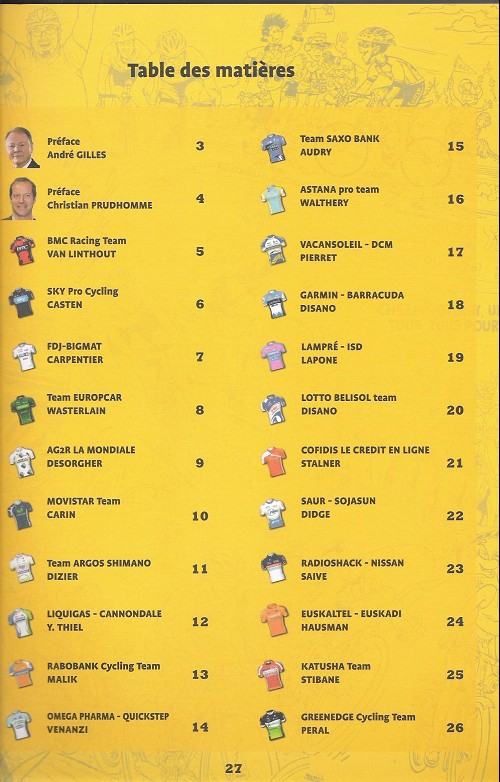 Table des matières

Préface
André GILLES 3

Préface
Christian PRUDHOMME 4

BMC Racing Team
VAN LINTHOUT 5

SKY Pro Cycling
CASTEN 6

FDJ-BIGMAT
CARPENTIER 7

Team EUROPCAR
WASTERLAIN 8

AG2R LA MONDIALE
DESORGHER 9

MOVISTAR Team
CARIN 10

Team ARGOS SHIMANO
DIZIER 11

LIQUIGAS - CANNONDALE
Y. THIEL 12

RABOBANK Cycling Team
MALIK 13

OMEGA PHARMA - QUICKSTEP
VENANZI 14

Team SAXO BANK
AUDRY 15

ASTANA pro team
WALTHERY 16

VACANSOLEIL - DCM
PIERRET 17

GARMIN - BARRACUDA
DISANO 18

LAMPRÉ - ISD
LAPONE 19

LOTTO BELISOL team
DISANO 20

COFIDIS LE CREDIT EN LIGNE
STALNER 21

SAUR - SOJASUN
DIDGE 22

RADIOSHACK - NISSAN
SAIVE 23

EUSKALTEL - EUSKADI
HAUSMAN 24

KATUSHA Team
STIBANE 25

GREENEDGE Cycling Team
PERAL 26

27